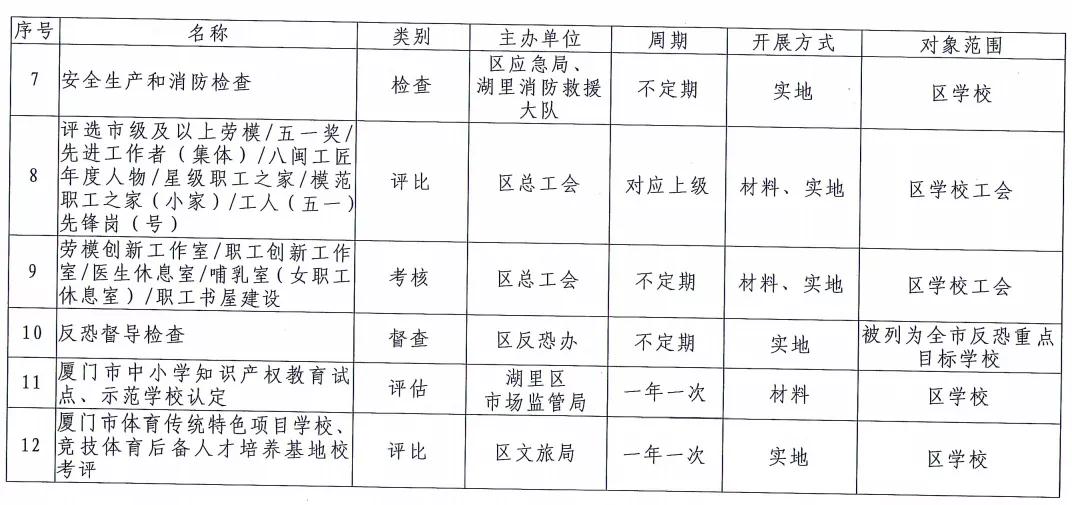 | 序号 | 名称 | 类别 | 主办单位 | 周期 | 开展方式 | 对象范围 |
|---|---|---|---|---|---|---|
| 7 | 安全生产和消防检查 | 检查 | 区应急局、湖里消防救援大队 | 不定期 | 实地 | 区学校 |
| 8 | 评选市级及以上劳模/五一奖/先进工作者（集体）/八闽工匠年度人物/星级职工之家/模范职工之家（小家）/工人（五一）先锋岗（号） | 评比 | 区总工会 | 对应上级 | 材料、实地 | 区学校工会 |
| 9 | 劳模创新工作室/职工创新工作室/医生休息室/哺乳室（女职工休息室）/职工书屋建设 | 考核 | 区总工会 | 不定期 | 材料、实地 | 区学校工会 |
| 10 | 反恐督导检查 | 督查 | 区反恐办 | 不定期 | 实地 | 被列为全市反恐重点目标学校 |
| 11 | 厦门市中小学知识产权教育试点、示范学校认定 | 评估 | 湖里区市场监管局 | 一年一次 | 材料 | 区学校 |
| 12 | 厦门市体育传统特色项目学校、竞技体育后备人才培养基地校考评 | 评比 | 区文旅局 | 一年一次 | 实地 | 区学校 |